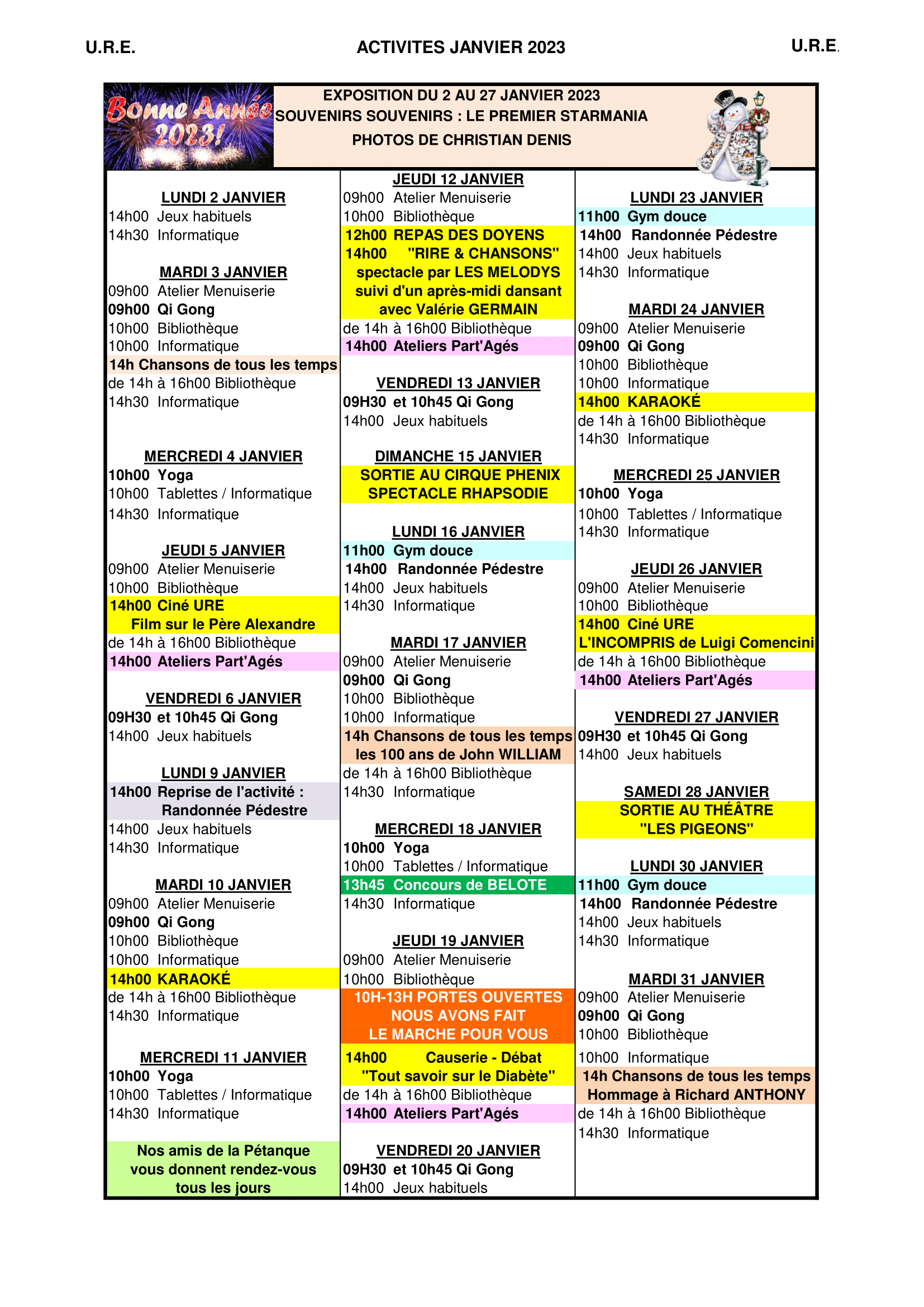 U.R.E. ACTIVITES JANVIER 2023 U.R.E.

Bonne Année 2023!

EXPOSITION DU 2 AU 27 JANVIER 2023
SOUVENIRS SOUVENIRS : LE PREMIER STARMANIA
PHOTOS DE CHRISTIAN DENIS

LUNDI 2 JANVIER
14h00 Jeux habituels
14h30 Informatique

MARDI 3 JANVIER
09h00 Atelier Menuiserie
09h00 Qi Gong
10h00 Bibliothèque
10h00 Informatique
14h Chansons de tous les temps
de 14h à 16h00 Bibliothèque
14h30 Informatique

MERCREDI 4 JANVIER
10h00 Yoga
10h00 Tablettes / Informatique
14h30 Informatique

JEUDI 5 JANVIER
09h00 Atelier Menuiserie
10h00 Bibliothèque
14h00 Ciné URE
Film sur le Père Alexandre
de 14h à 16h00 Bibliothèque
14h00 Ateliers Part'Agés

VENDREDI 6 JANVIER
09H30 et 10h45 Qi Gong
14h00 Jeux habituels

LUNDI 9 JANVIER
14h00 Reprise de l'activité : Randonnée Pédestre
14h00 Jeux habituels
14h30 Informatique

MARDI 10 JANVIER
09h00 Atelier Menuiserie
09h00 Qi Gong
10h00 Bibliothèque
10h00 Informatique
14h00 KARAOKÉ
de 14h à 16h00 Bibliothèque
14h30 Informatique

MERCREDI 11 JANVIER
10h00 Yoga
10h00 Tablettes / Informatique
14h30 Informatique

Nos amis de la Pétanque vous donnent rendez-vous tous les jours

JEUDI 12 JANVIER
09h00 Atelier Menuiserie
10h00 Bibliothèque
12h00 REPAS DES DOYENS
14h00 "RIRE & CHANSONS" spectacle par LES MELODYS suivi d'un après-midi dansant avec Valérie GERMAIN
de 14h à 16h00 Bibliothèque
14h00 Ateliers Part'Agés

VENDREDI 13 JANVIER
09H30 et 10h45 Qi Gong
14h00 Jeux habituels

DIMANCHE 15 JANVIER
SORTIE AU CIRQUE PHENIX
SPECTACLE RHAPSODIE

LUNDI 16 JANVIER
11h00 Gym douce
14h00 Randonnée Pédestre
14h00 Jeux habituels
14h30 Informatique

MARDI 17 JANVIER
09h00 Atelier Menuiserie
09h00 Qi Gong
10h00 Bibliothèque
10h00 Informatique
14h Chansons de tous les temps
les 100 ans de John WILLIAM
de 14h à 16h00 Bibliothèque
14h30 Informatique

MERCREDI 18 JANVIER
10h00 Yoga
10h00 Tablettes / Informatique
13h45 Concours de BELOTE
14h30 Informatique

JEUDI 19 JANVIER
09h00 Atelier Menuiserie
10h00 Bibliothèque
10H-13H PORTES OUVERTES
NOUS AVONS FAIT
LE MARCHE POUR VOUS
14h00 Causerie - Débat
"Tout savoir sur le Diabète"
de 14h à 16h00 Bibliothèque
14h00 Ateliers Part'Agés

VENDREDI 20 JANVIER
09H30 et 10h45 Qi Gong
14h00 Jeux habituels

LUNDI 23 JANVIER
11h00 Gym douce
14h00 Randonnée Pédestre
14h00 Jeux habituels
14h30 Informatique

MARDI 24 JANVIER
09h00 Atelier Menuiserie
09h00 Qi Gong
10h00 Bibliothèque
10h00 Informatique
14h00 KARAOKÉ
de 14h à 16h00 Bibliothèque
14h30 Informatique

MERCREDI 25 JANVIER
10h00 Yoga
10h00 Tablettes / Informatique
14h30 Informatique

JEUDI 26 JANVIER
09h00 Atelier Menuiserie
10h00 Bibliothèque
14h00 Ciné URE
L'INCOMPRIS de Luigi Comencini
de 14h à 16h00 Bibliothèque
14h00 Ateliers Part'Agés

VENDREDI 27 JANVIER
09H30 et 10h45 Qi Gong
14h00 Jeux habituels

SAMEDI 28 JANVIER
SORTIE AU THÉÂTRE
"LES PIGEONS"

LUNDI 30 JANVIER
11h00 Gym douce
14h00 Randonnée Pédestre
14h00 Jeux habituels
14h30 Informatique

MARDI 31 JANVIER
09h00 Atelier Menuiserie
09h00 Qi Gong
10h00 Bibliothèque
10h00 Informatique
14h Chansons de tous les temps
Hommage à Richard ANTHONY
de 14h à 16h00 Bibliothèque
14h30 Informatique